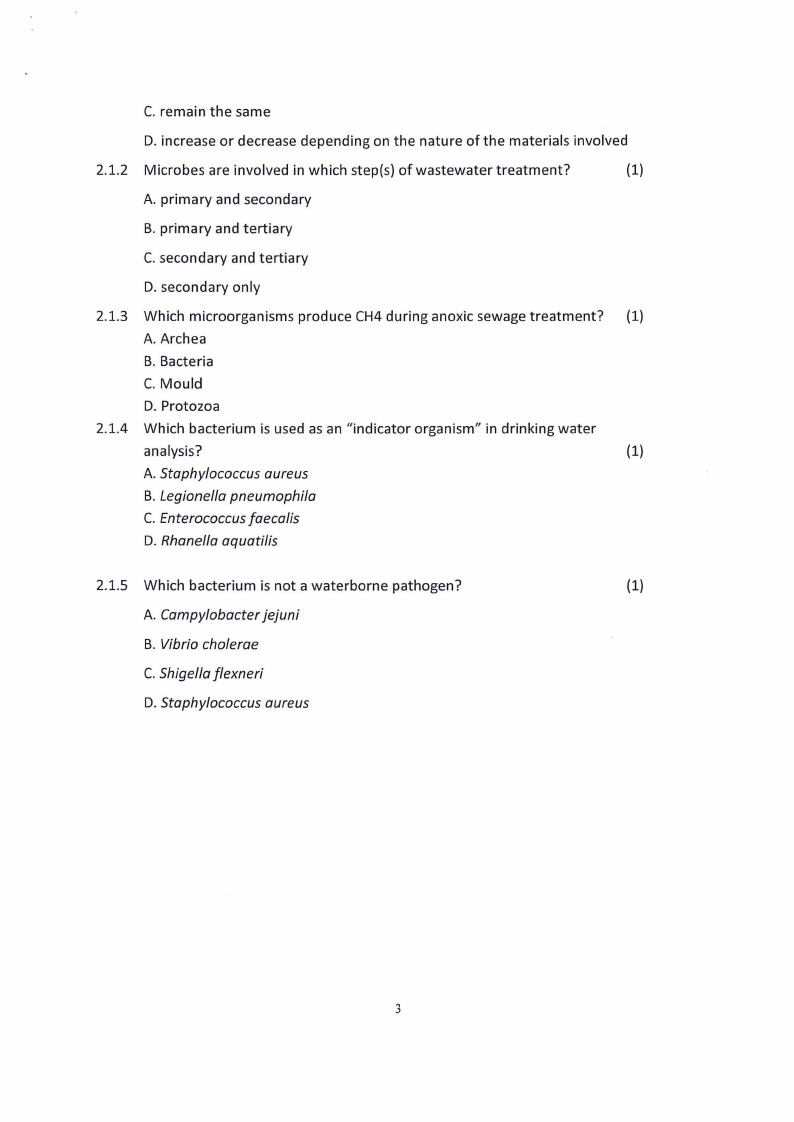 C. remain the same

D. increase or decrease depending on the nature of the materials involved

2.1.2 Microbes are involved in which step(s) of wastewater treatment? (1)

A. primary and secondary

B. primary and tertiary

C. secondary and tertiary

D. secondary only

2.1.3 Which microorganisms produce CH4 during anoxic sewage treatment? (1)
A. Archea
B. Bacteria
C. Mould
D. Protozoa

2.1.4 Which bacterium is used as an "indicator organism" in drinking water analysis? (1)
A. Staphylococcus aureus
B. Legionella pneumophila
C. Enterococcus faecalis
D. Rhanella aquatilis

2.1.5 Which bacterium is not a waterborne pathogen? (1)

A. Campylobacter jejuni

B. Vibrio cholerae

C. Shigella flexneri

D. Staphylococcus aureus

3